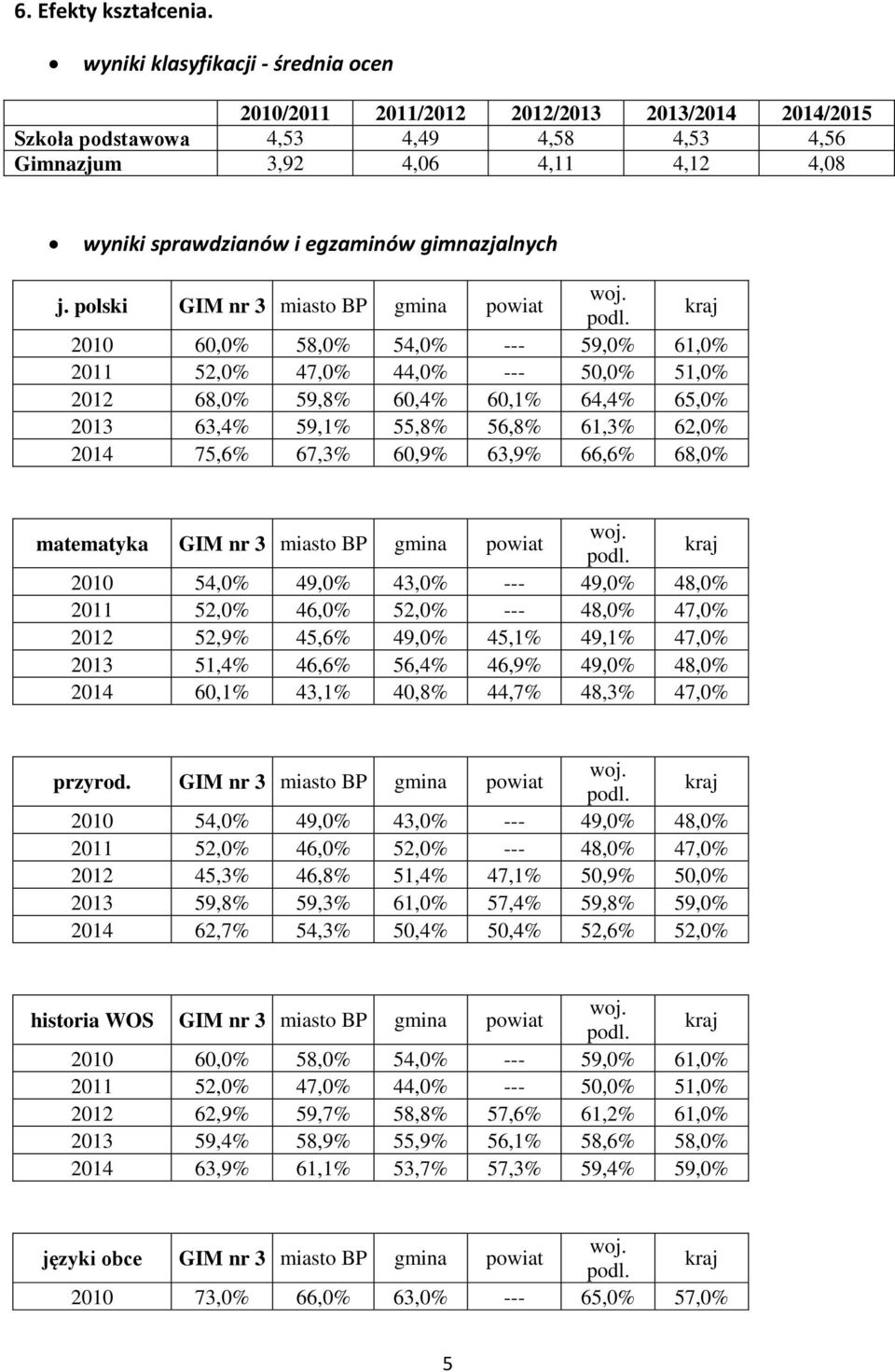 6. Efekty kształcenia.

• wyniki klasyfikacji - średnia ocen

| | 2010/2011 | 2011/2012 | 2012/2013 | 2013/2014 | 2014/2015 |
|---|---|---|---|---|---|
| Szkoła podstawowa | 4,53 | 4,49 | 4,58 | 4,53 | 4,56 |
| Gimnazjum | 3,92 | 4,06 | 4,11 | 4,12 | 4,08 |

• wyniki sprawdzianów i egzaminów gimnazjalnych

| j. polski | GIM nr 3 | miasto BP | gmina | powiat | woj. podl. | kraj |
|---|---|---|---|---|---|---|
| 2010 | 60,0% | 58,0% | 54,0% | --- | 59,0% | 61,0% |
| 2011 | 52,0% | 47,0% | 44,0% | --- | 50,0% | 51,0% |
| 2012 | 68,0% | 59,8% | 60,4% | 60,1% | 64,4% | 65,0% |
| 2013 | 63,4% | 59,1% | 55,8% | 56,8% | 61,3% | 62,0% |
| 2014 | 75,6% | 67,3% | 60,9% | 63,9% | 66,6% | 68,0% |

| matematyka | GIM nr 3 | miasto BP | gmina | powiat | woj. podl. | kraj |
|---|---|---|---|---|---|---|
| 2010 | 54,0% | 49,0% | 43,0% | --- | 49,0% | 48,0% |
| 2011 | 52,0% | 46,0% | 52,0% | --- | 48,0% | 47,0% |
| 2012 | 52,9% | 45,6% | 49,0% | 45,1% | 49,1% | 47,0% |
| 2013 | 51,4% | 46,6% | 56,4% | 46,9% | 49,0% | 48,0% |
| 2014 | 60,1% | 43,1% | 40,8% | 44,7% | 48,3% | 47,0% |

| przyrod. | GIM nr 3 | miasto BP | gmina | powiat | woj. podl. | kraj |
|---|---|---|---|---|---|---|
| 2010 | 54,0% | 49,0% | 43,0% | --- | 49,0% | 48,0% |
| 2011 | 52,0% | 46,0% | 52,0% | --- | 48,0% | 47,0% |
| 2012 | 45,3% | 46,8% | 51,4% | 47,1% | 50,9% | 50,0% |
| 2013 | 59,8% | 59,3% | 61,0% | 57,4% | 59,8% | 59,0% |
| 2014 | 62,7% | 54,3% | 50,4% | 50,4% | 52,6% | 52,0% |

| historia WOS | GIM nr 3 | miasto BP | gmina | powiat | woj. podl. | kraj |
|---|---|---|---|---|---|---|
| 2010 | 60,0% | 58,0% | 54,0% | --- | 59,0% | 61,0% |
| 2011 | 52,0% | 47,0% | 44,0% | --- | 50,0% | 51,0% |
| 2012 | 62,9% | 59,7% | 58,8% | 57,6% | 61,2% | 61,0% |
| 2013 | 59,4% | 58,9% | 55,9% | 56,1% | 58,6% | 58,0% |
| 2014 | 63,9% | 61,1% | 53,7% | 57,3% | 59,4% | 59,0% |

| języki obce | GIM nr 3 | miasto BP | gmina | powiat | woj. podl. | kraj |
|---|---|---|---|---|---|---|
| 2010 | 73,0% | 66,0% | 63,0% | --- | 65,0% | 57,0% |

5